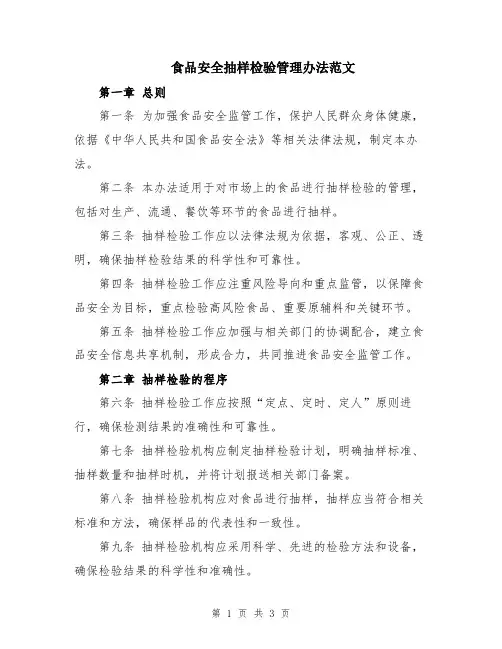 食品安全抽样检验管理办法范文

第一章 总则

第一条 为加强食品安全监管工作，保护人民群众身体健康，依据《中华人民共和国食品安全法》等相关法律法规，制定本办法。

第二条 本办法适用于对市场上的食品进行抽样检验的管理，包括对生产、流通、餐饮等环节的食品进行抽样。

第三条 抽样检验工作应以法律法规为依据，客观、公正、透明，确保抽样检验结果的科学性和可靠性。

第四条 抽样检验工作应注重风险导向和重点监管，以保障食品安全为目标，重点检验高风险食品、重要原辅料和关键环节。

第五条 抽样检验工作应加强与相关部门的协调配合，建立食品安全信息共享机制，形成合力，共同推进食品安全监管工作。

第二章 抽样检验的程序

第六条 抽样检验工作应按照“定点、定时、定人”原则进行，确保检测结果的准确性和可靠性。

第七条 抽样检验机构应制定抽样检验计划，明确抽样标准、抽样数量和抽样时机，并将计划报送相关部门备案。

第八条 抽样检验机构应对食品进行抽样，抽样应当符合相关标准和方法，确保样品的代表性和一致性。

第九条 抽样检验机构应采用科学、先进的检验方法和设备，确保检验结果的科学性和准确性。

第 1 页 共 3 页